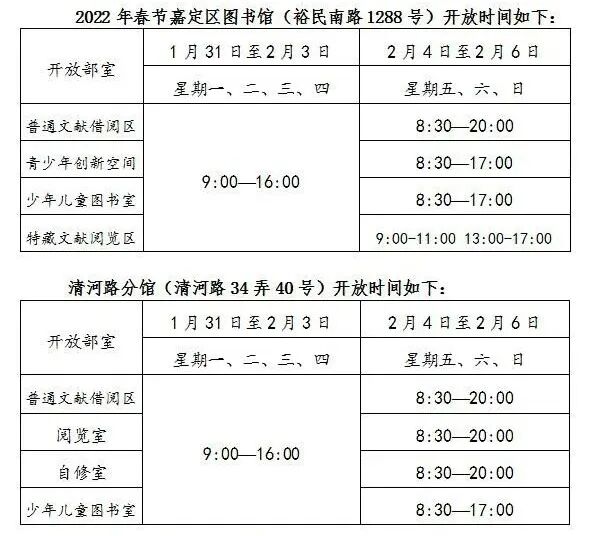 2022年春节嘉定区图书馆（裕民南路1288号）开放时间如下：

| 开放部室 | 1月31日至2月3日 | 2月4日至2月6日 |
|---|---|---|
| | 星期一、二、三、四 | 星期五、六、日 |
| 普通文献借阅区 | 9:00—16:00 | 8:30—20:00 |
| 青少年创新空间 | | 8:30—17:00 |
| 少年儿童图书室 | | 8:30—17:00 |
| 特藏文献阅览区 | | 9:00-11:00 13:00-17:00 |

清河路分馆（清河路34弄40号）开放时间如下：

| 开放部室 | 1月31日至2月3日 | 2月4日至2月6日 |
|---|---|---|
| | 星期一、二、三、四 | 星期五、六、日 |
| 普通文献借阅区 | 9:00—16:00 | 8:30—20:00 |
| 阅览室 | | 8:30—20:00 |
| 自修室 | | 8:30—20:00 |
| 少年儿童图书室 | | 8:30—17:00 |